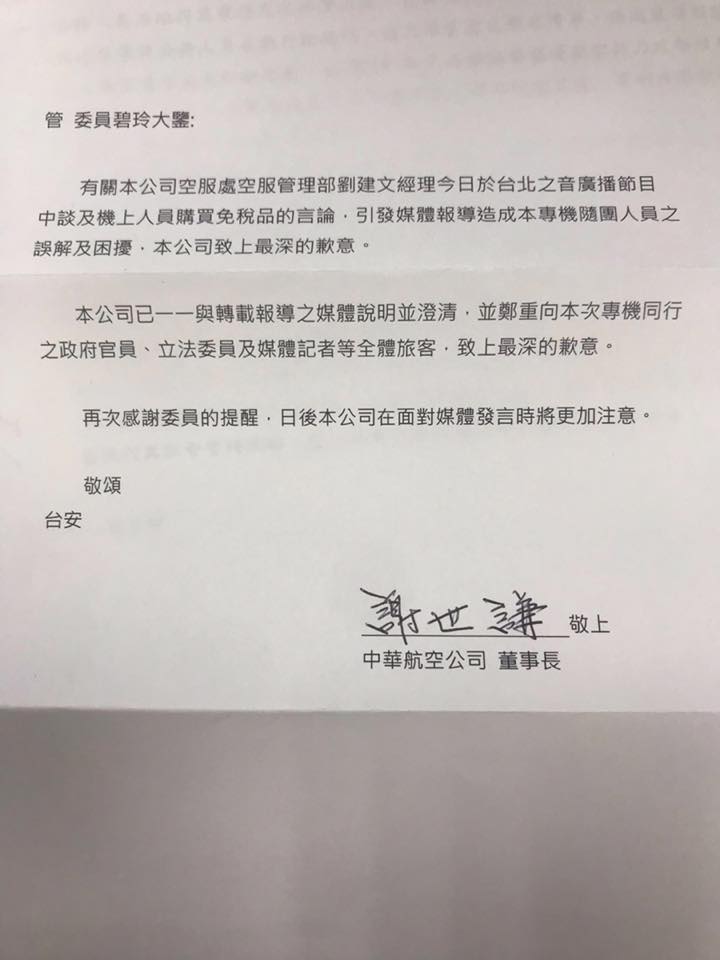 管 委員碧玲大鑒:

有關本公司空服處空服管理部劉建文經理今日於台北之音廣播節目中談及機上人員購買免稅品的言論，引發媒體報導造成本專機隨團人員之誤解及困擾，本公司致上最深的歉意。

本公司已一一與轉載報導之媒體說明並澄清，並鄭重向本次專機同行之政府官員、立法委員及媒體記者等全體旅客，致上最深的歉意。

再次感謝委員的提醒，日後本公司在面對媒體發言時將更加注意。

敬頌
台安

謝世謙 敬上
中華航空公司 董事長